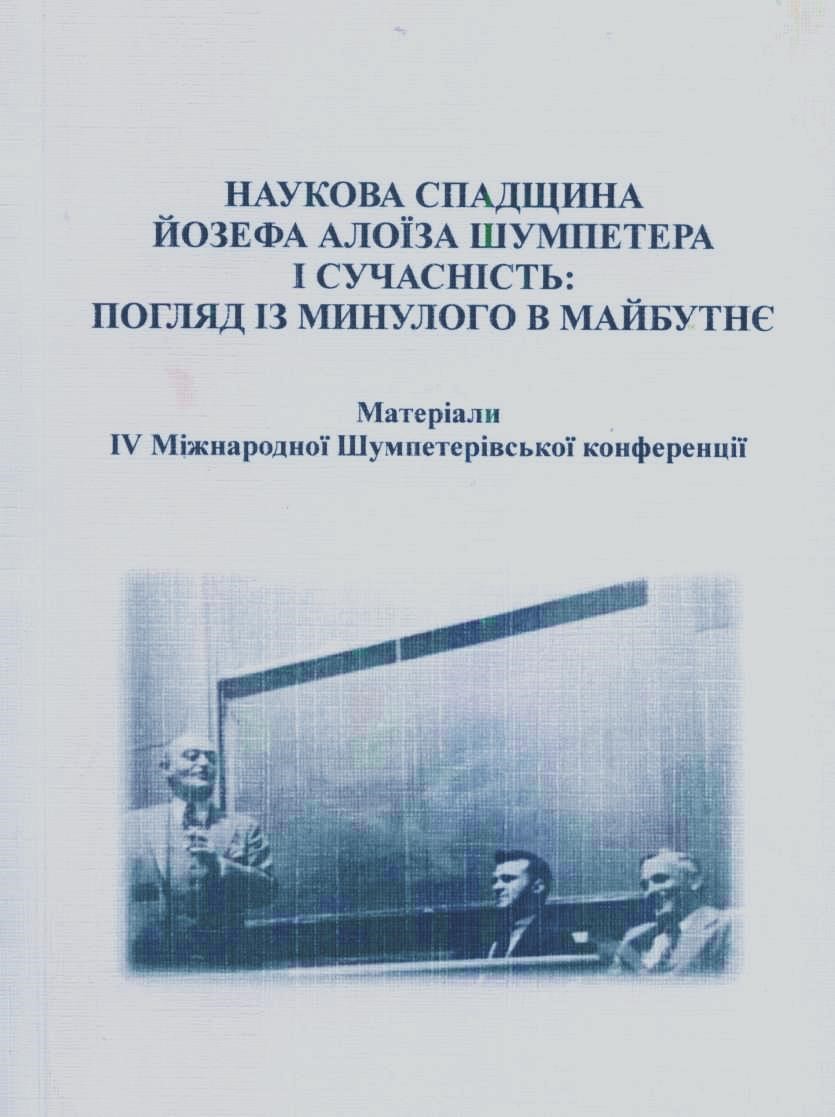 НАУКОВА СПАДЩИНА
ЙОЗЕФА АЛОЇЗА ШУМПЕТЕРА
І СУЧАСНІСТЬ:
ПОГЛЯД ІЗ МИНУЛОГО В МАЙБУТНЄ

Матеріали
IV Міжнародної Шумпетерівської конференції